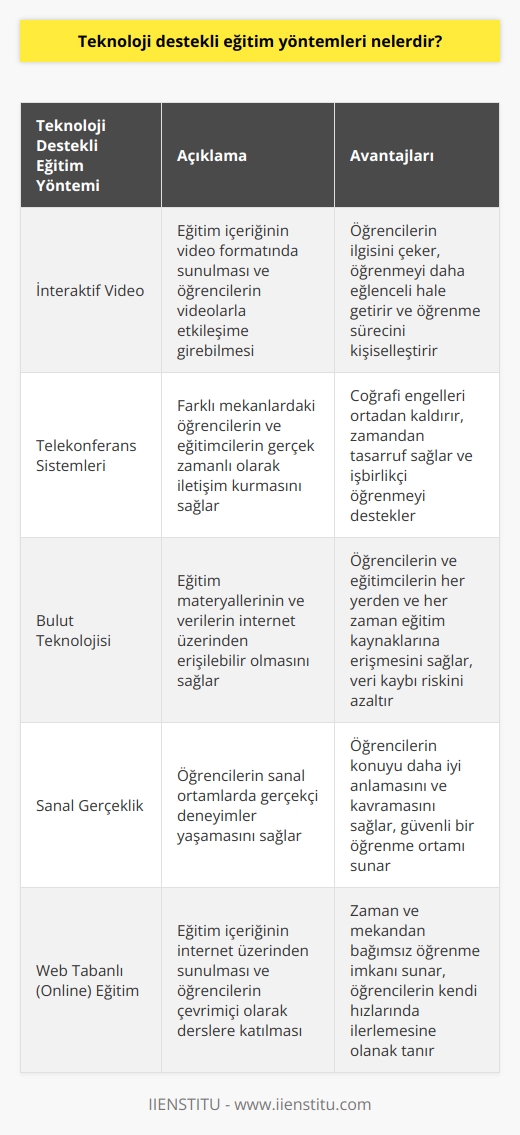 Teknoloji destekli eğitim yöntemleri nelerdir?

| Teknoloji Destekli Eğitim Yöntemi | Açıklama | Avantajları |
|---|---|---|
| İnteraktif Video | Eğitim içeriğinin video formatında sunulması ve öğrencilerin videolarla etkileşime girebilmesi | Öğrencilerin ilgisini çeker, öğrenmeyi daha eğlenceli hale getirir ve öğrenme sürecini kişiselleştirir |
| Telekonferans Sistemleri | Farklı mekanlardaki öğrencilerin ve eğitimcilerin gerçek zamanlı olarak iletişim kurmasını sağlar | Coğrafi engelleri ortadan kaldırır, zamandan tasarruf sağlar ve işbirlikçi öğrenmeyi destekler |
| Bulut Teknolojisi | Eğitim materyallerinin ve verilerin internet üzerinden erişilebilir olmasını sağlar | Öğrencilerin ve eğitimcilerin her yerden ve her zaman eğitim kaynaklarına erişmesini sağlar, veri kaybı riskini azaltır |
| Sanal Gerçeklik | Öğrencilerin sanal ortamlarda gerçekçi deneyimler yaşamasını sağlar | Öğrencilerin konuyu daha iyi anlamasını ve kavramasını sağlar, güvenli bir öğrenme ortamı sunar |
| Web Tabanlı (Online) Eğitim | Eğitim içeriğinin internet üzerinden sunulması ve öğrencilerin çevrimiçi olarak derslere katılması | Zaman ve mekandan bağımsız öğrenme imkanı sunar, öğrencilerin kendi hızlarında ilerlemesine olanak tanır |

IIENSTITU - www.iienstitu.com